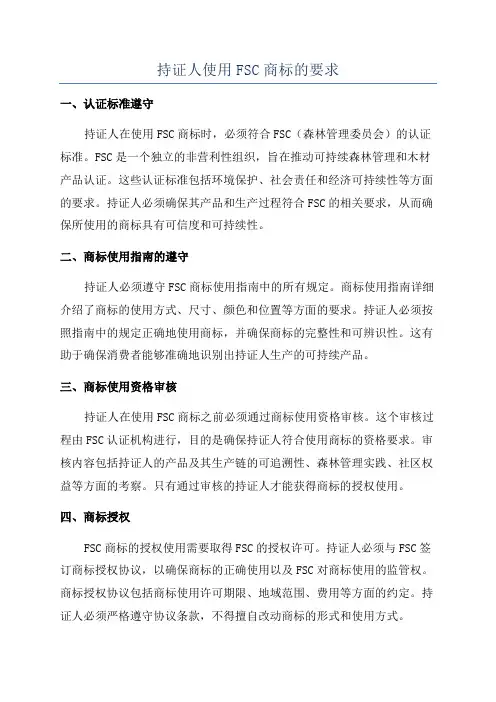 持证人使用FSC商标的要求

一、认证标准遵守

持证人在使用FSC商标时，必须符合FSC（森林管理委员会）的认证标准。FSC是一个独立的非营利性组织，旨在推动可持续森林管理和木材产品认证。这些认证标准包括环境保护、社会责任和经济可持续性等方面的要求。持证人必须确保其产品和生产过程符合FSC的相关要求，从而确保所使用的商标具有可信度和可持续性。

二、商标使用指南的遵守

持证人必须遵守FSC商标使用指南中的所有规定。商标使用指南详细介绍了商标的使用方式、尺寸、颜色和位置等方面的要求。持证人必须按照指南中的规定正确地使用商标，并确保商标的完整性和可辨识性。这有助于确保消费者能够准确地识别出持证人生产的可持续产品。

三、商标使用资格审核

持证人在使用FSC商标之前必须通过商标使用资格审核。这个审核过程由FSC认证机构进行，目的是确保持证人符合使用商标的资格要求。审核内容包括持证人的产品及其生产链的可追溯性、森林管理实践、社区权益等方面的考察。只有通过审核的持证人才能获得商标的授权使用。

四、商标授权

FSC商标的授权使用需要取得FSC的授权许可。持证人必须与FSC签订商标授权协议，以确保商标的正确使用以及FSC对商标使用的监管权。商标授权协议包括商标使用许可期限、地域范围、费用等方面的约定。持证人必须严格遵守协议条款，不得擅自改动商标的形式和使用方式。